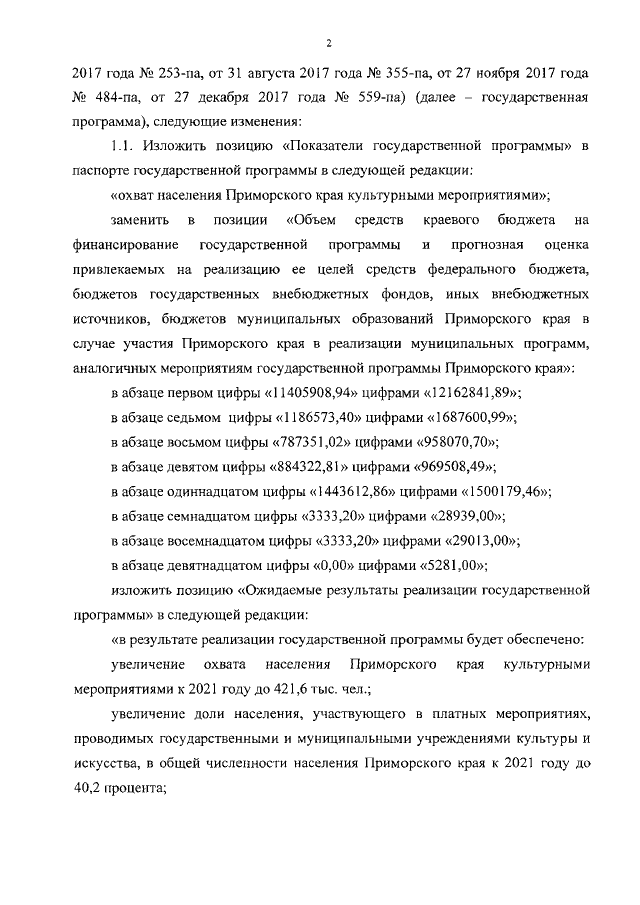 2

2017 года № 253-па, от 31 августа 2017 года № 355-па, от 27 ноября 2017 года № 484-па, от 27 декабря 2017 года № 559-па) (далее – государственная программа), следующие изменения:

1.1. Изложить позицию «Показатели государственной программы» в паспорте государственной программы в следующей редакции:

«охват населения Приморского края культурными мероприятиями»;

заменить в позиции «Объем средств краевого бюджета на финансирование государственной программы и прогнозная оценка привлекаемых на реализацию ее целей средств федерального бюджета, бюджетов государственных внебюджетных фондов, иных внебюджетных источников, бюджетов муниципальных образований Приморского края в случае участия Приморского края в реализации муниципальных программ, аналогичных мероприятиям государственной программы Приморского края»:

в абзаце первом цифры «11405908,94» цифрами «12162841,89»;

в абзаце седьмом цифры «1186573,40» цифрами «1687600,99»;

в абзаце восьмом цифры «787351,02» цифрами «958070,70»;

в абзаце девятом цифры «884322,81» цифрами «969508,49»;

в абзаце одиннадцатом цифры «1443612,86» цифрами «1500179,46»;

в абзаце семнадцатом цифры «3333,20» цифрами «28939,00»;

в абзаце восемнадцатом цифры «3333,20» цифрами «29013,00»;

в абзаце девятнадцатом цифры «0,00» цифрами «5281,00»;

изложить позицию «Ожидаемые результаты реализации государственной программы» в следующей редакции:

«в результате реализации государственной программы будет обеспечено:

увеличение охвата населения Приморского края культурными мероприятиями к 2021 году до 421,6 тыс. чел.;

увеличение доли населения, участвующего в платных мероприятиях, проводимых государственными и муниципальными учреждениями культуры и искусства, в общей численности населения Приморского края к 2021 году до 40,2 процента;